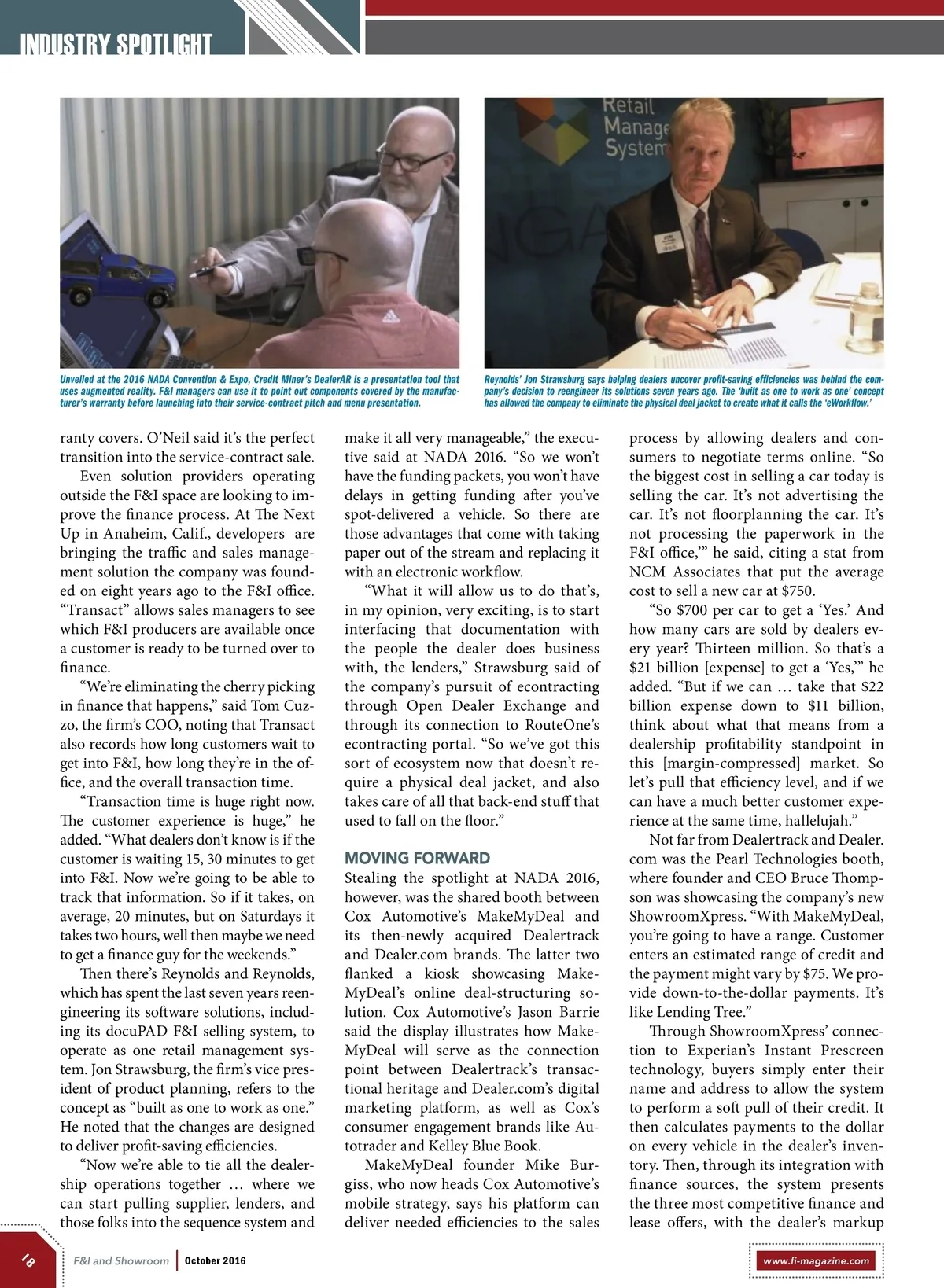 INDUSTRY SPOTLIGHT

Retail Manage System

Unveiled at the 2016 NADA Convention & Expo, Credit Miner's DealerAR is a presentation tool that uses augmented reality. F&I managers can use it to point out components covered by the manufacturer's warranty before launching into their service-contract pitch and menu presentation.

Reynolds' Jon Strawsburg says helping dealers uncover profit-saving efficiencies was behind the company's decision to reengineer its solutions seven years ago. The 'built as one to work as one' concept has allowed the company to eliminate the physical deal jacket to create what it calls the 'eWorkflow.'

ranty covers. O'Neil said it's the perfect transition into the service-contract sale.

Even solution providers operating outside the F&I space are looking to improve the finance process. At The Next Up in Anaheim, Calif., developers are bringing the traffic and sales management solution the company was founded on eight years ago to the F&I office. "Transact" allows sales managers to see which F&I producers are available once a customer is ready to be turned over to finance.

"We're eliminating the cherry picking in finance that happens," said Tom Cuzzo, the firm's COO, noting that Transact also records how long customers wait to get into F&I, how long they're in the office, and the overall transaction time.

"Transaction time is huge right now. The customer experience is huge," he added. "What dealers don't know is if the customer is waiting 15, 30 minutes to get into F&I. Now we're going to be able to track that information. So if it takes, on average, 20 minutes, but on Saturdays it takes two hours, well then maybe we need to get a finance guy for the weekends."

Then there's Reynolds and Reynolds, which has spent the last seven years reengineering its software solutions, including its docuPAD F&I selling system, to operate as one retail management system. Jon Strawsburg, the firm's vice president of product planning, refers to the concept as "built as one to work as one." He noted that the changes are designed to deliver profit-saving efficiencies.

"Now we're able to tie all the dealership operations together … where we can start pulling supplier, lenders, and those folks into the sequence system and make it all very manageable," the executive said at NADA 2016. "So we won't have the funding packets, you won't have delays in getting funding after you've spot-delivered a vehicle. So there are those advantages that come with taking paper out of the stream and replacing it with an electronic workflow.

"What it will allow us to do that's, in my opinion, very exciting, is to start interfacing that documentation with the people the dealer does business with, the lenders," Strawsburg said of the company's pursuit of econtracting through Open Dealer Exchange and through its connection to RouteOne's econtracting portal. "So we've got this sort of ecosystem now that doesn't require a physical deal jacket, and also takes care of all that back-end stuff that used to fall on the floor."

MOVING FORWARD

Stealing the spotlight at NADA 2016, however, was the shared booth between Cox Automotive's MakeMyDeal and its then-newly acquired Dealertrack and Dealer.com brands. The latter two flanked a kiosk showcasing MakeMyDeal's online deal-structuring solution. Cox Automotive's Jason Barrie said the display illustrates how MakeMyDeal will serve as the connection point between Dealertrack's transactional heritage and Dealer.com's digital marketing platform, as well as Cox's consumer engagement brands like Autotrader and Kelley Blue Book.

MakeMyDeal founder Mike Burgiss, who now heads Cox Automotive's mobile strategy, says his platform can deliver needed efficiencies to the sales process by allowing dealers and consumers to negotiate terms online. "So the biggest cost in selling a car today is selling the car. It's not advertising the car. It's not floorplanning the car. It's not processing the paperwork in the F&I office,'" he said, citing a stat from NCM Associates that put the average cost to sell a new car at $750.

"So $700 per car to get a 'Yes.' And how many cars are sold by dealers every year? Thirteen million. So that's a $21 billion [expense] to get a 'Yes,'" he added. "But if we can … take that $22 billion expense down to $11 billion, think about what that means from a dealership profitability standpoint in this [margin-compressed] market. So let's pull that efficiency level, and if we can have a much better customer experience at the same time, hallelujah."

Not far from Dealertrack and Dealer.com was the Pearl Technologies booth, where founder and CEO Bruce Thompson was showcasing the company's new ShowroomXpress. "With MakeMyDeal, you're going to have a range. Customer enters an estimated range of credit and the payment might vary by $75. We provide down-to-the-dollar payments. It's like Lending Tree."

Through ShowroomXpress' connection to Experian's Instant Prescreen technology, buyers simply enter their name and address to allow the system to perform a soft pull of their credit. It then calculates payments to the dollar on every vehicle in the dealer's inventory. Then, through its integration with finance sources, the system presents the three most competitive finance and lease offers, with the dealer's markup

18 F&I and Showroom | October 2016 www.fi-magazine.com